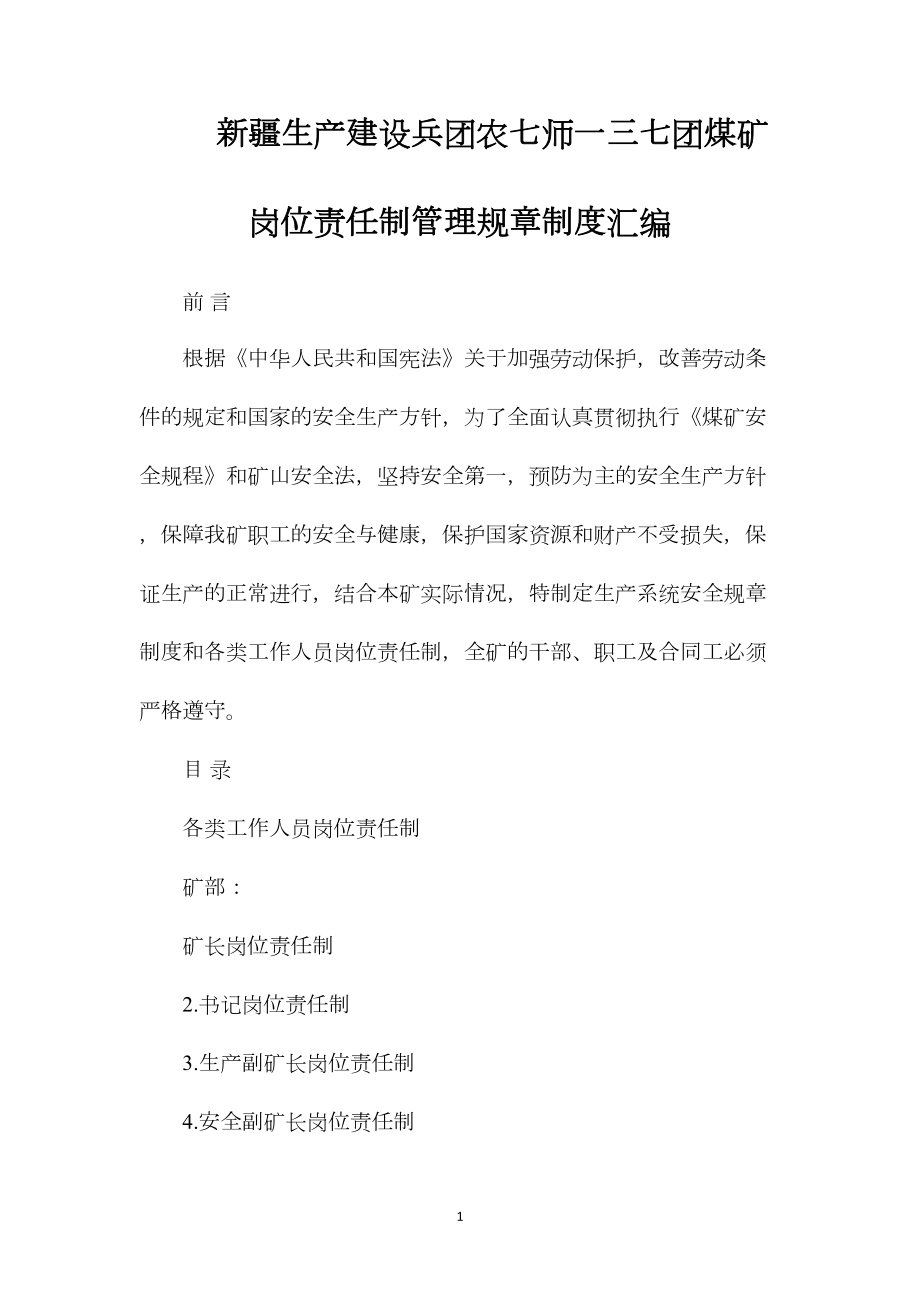 新疆生产建设兵团农七师一三七团煤矿岗位责任制管理规章制度汇编

前 言

根据《中华人民共和国宪法》关于加强劳动保护，改善劳动条件的规定和国家的安全生产方针，为了全面认真贯彻执行《煤矿安全规程》和矿山安全法，坚持安全第一，预防为主的安全生产方针，保障我矿职工的安全与健康，保护国家资源和财产不受损失，保证生产的正常进行，结合本矿实际情况，特制定生产系统安全规章制度和各类工作人员岗位责任制，全矿的干部、职工及合同工必须严格遵守。

目 录

各类工作人员岗位责任制

矿部：

矿长岗位责任制

2.书记岗位责任制

3.生产副矿长岗位责任制

4.安全副矿长岗位责任制

1